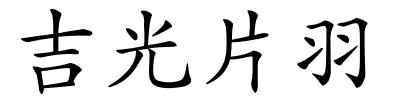 吉光片羽